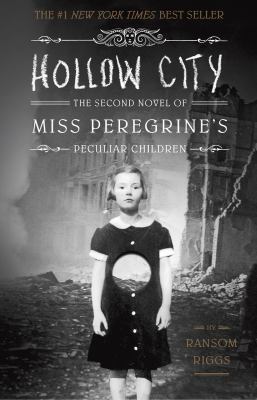 THE #1 NEW YORK TIMES BEST SELLER

HOLLOW CITY

THE SECOND NOVEL OF

MISS PEREGRINE'S

PECULIAR CHILDREN

BY

RANSOM RIGGS